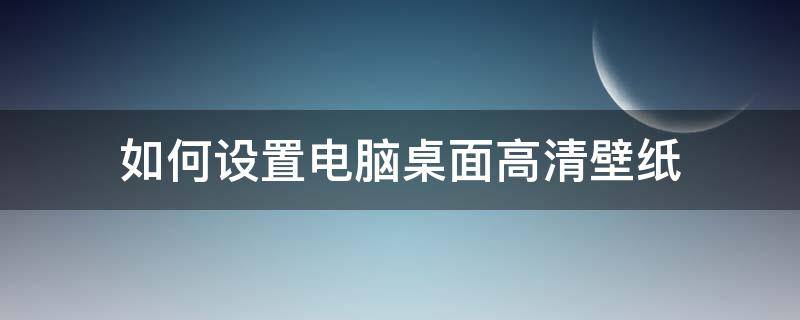 如何设置电脑桌面高清壁纸